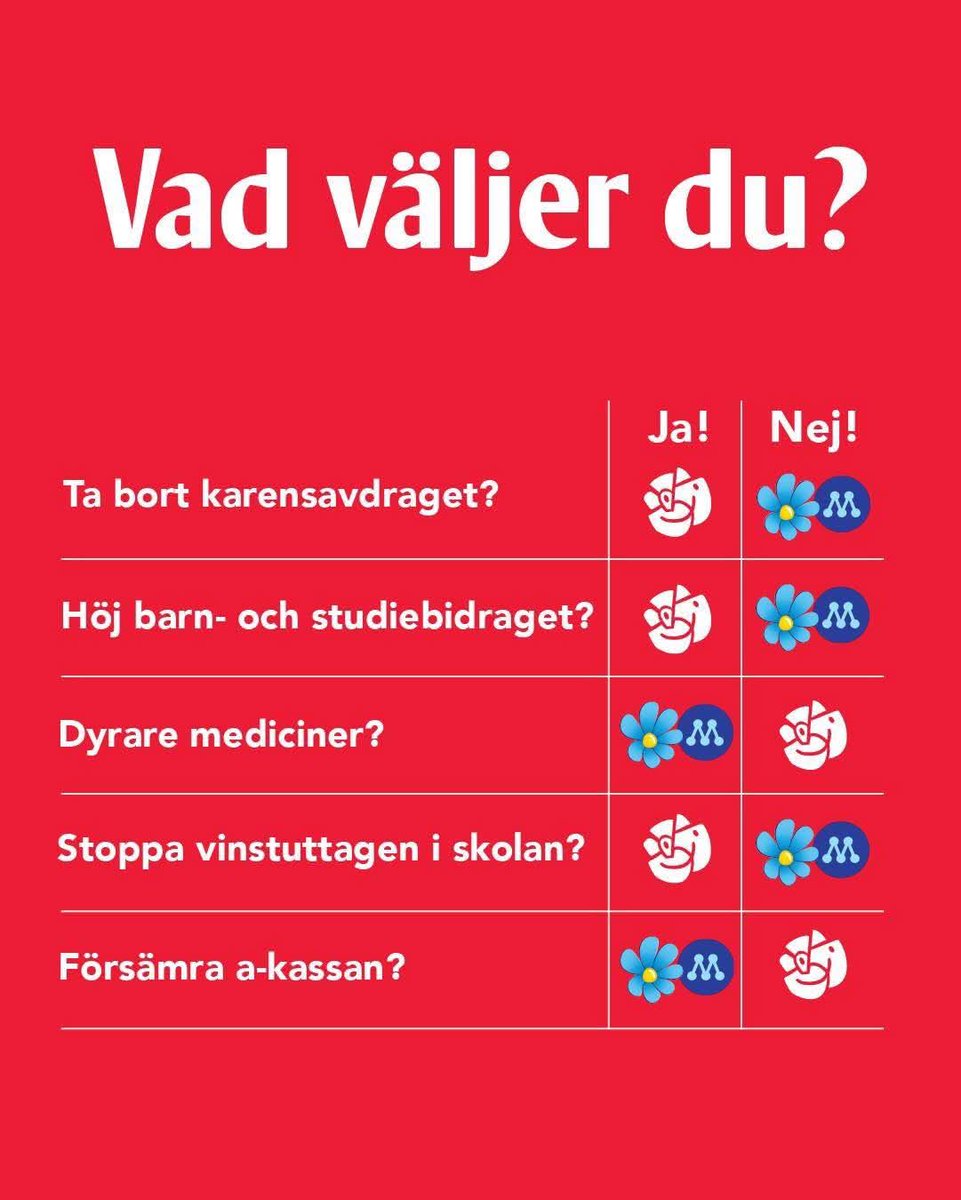 Vad väljer du?

| | Ja! | Nej! |
|---|---|---|
| Ta bort karensavdraget? | | M |
| Höj barn- och studiebidraget? | | M |
| Dyrare mediciner? | M | |
| Stoppa vinstuttagen i skolan? | | M |
| Försämra a-kassan? | M | |